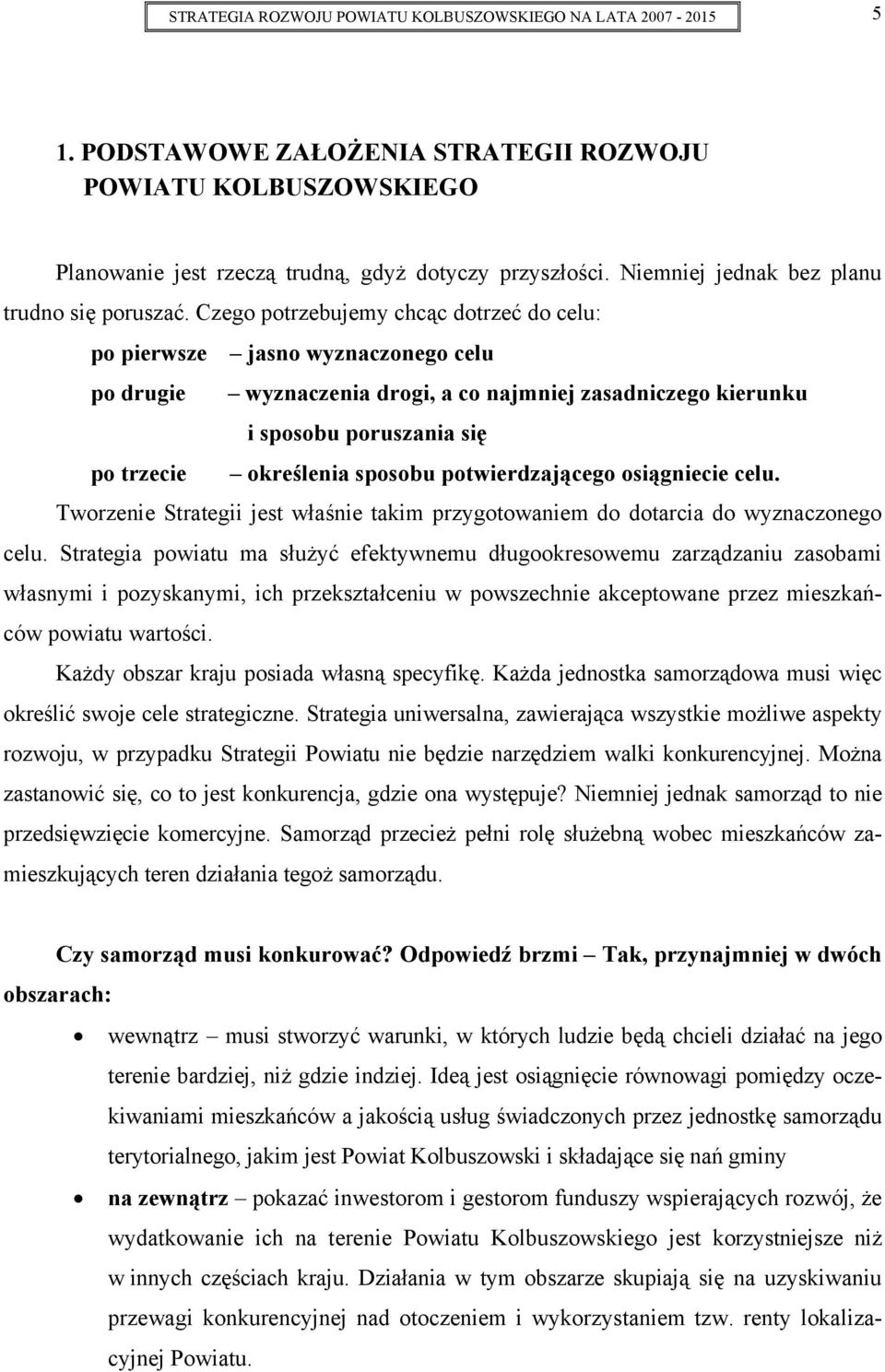 STRATEGIA ROZWOJU POWIATU KOLBUSZOWSKIEGO NA LATA 2007 - 2015

5

1. PODSTAWOWE ZAŁOŻENIA STRATEGII ROZWOJU POWIATU KOLBUSZOWSKIEGO

Planowanie jest rzeczą trudną, gdyż dotyczy przyszłości. Niemniej jednak bez planu trudno się poruszać. Czego potrzebujemy chcąc dotrzeć do celu:

po pierwsze – jasno wyznaczonego celu

po drugie – wyznaczenia drogi, a co najmniej zasadniczego kierunku i sposobu poruszania się

po trzecie – określenia sposobu potwierdzającego osiągniecie celu.

Tworzenie Strategii jest właśnie takim przygotowaniem do dotarcia do wyznaczonego celu. Strategia powiatu ma służyć efektywnemu długookresowemu zarządzaniu zasobami własnymi i pozyskanymi, ich przekształceniu w powszechnie akceptowane przez mieszkańców powiatu wartości.

Każdy obszar kraju posiada własną specyfikę. Każda jednostka samorządowa musi więc określić swoje cele strategiczne. Strategia uniwersalna, zawierająca wszystkie możliwe aspekty rozwoju, w przypadku Strategii Powiatu nie będzie narzędziem walki konkurencyjnej. Można zastanowić się, co to jest konkurencja, gdzie ona występuje? Niemniej jednak samorząd to nie przedsięwzięcie komercyjne. Samorząd przecież pełni rolę służebną wobec mieszkańców zamieszkujących teren działania tegoż samorządu.

Czy samorząd musi konkurować? Odpowiedź brzmi – Tak, przynajmniej w dwóch obszarach:

• wewnątrz – musi stworzyć warunki, w których ludzie będą chcieli działać na jego terenie bardziej, niż gdzie indziej. Ideą jest osiągnięcie równowagi pomiędzy oczekiwaniami mieszkańców a jakością usług świadczonych przez jednostkę samorządu terytorialnego, jakim jest Powiat Kolbuszowski i składające się nań gminy

• na zewnątrz – pokazać inwestorom i gestorom funduszy wspierających rozwój, że wydatkowanie ich na terenie Powiatu Kolbuszowskiego jest korzystniejsze niż w innych częściach kraju. Działania w tym obszarze skupiają się na uzyskiwaniu przewagi konkurencyjnej nad otoczeniem i wykorzystaniem tzw. renty lokalizacyjnej Powiatu.